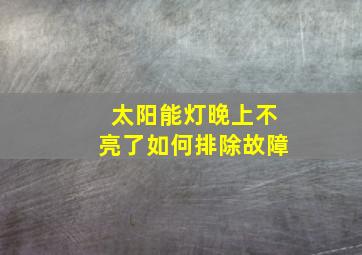 太阳能灯晚上不亮了如何排除故障